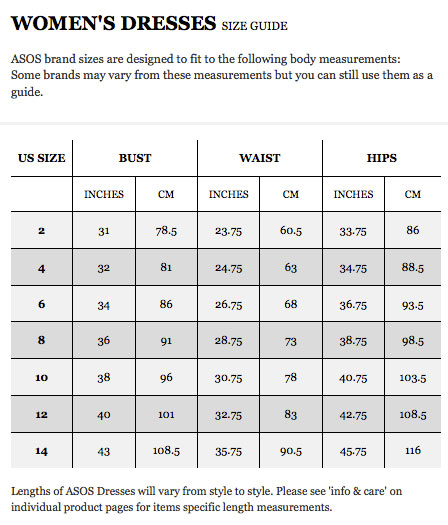 WOMEN'S DRESSES SIZE GUIDE

ASOS brand sizes are designed to fit to the following body measurements: Some brands may vary from these measurements but you can still use them as a guide.

| US SIZE | BUST | | WAIST | | HIPS | |
|---|---|---|---|---|---|---|
| | INCHES | CM | INCHES | CM | INCHES | CM |
| 2 | 31 | 78.5 | 23.75 | 60.5 | 33.75 | 86 |
| 4 | 32 | 81 | 24.75 | 63 | 34.75 | 88.5 |
| 6 | 34 | 86 | 26.75 | 68 | 36.75 | 93.5 |
| 8 | 36 | 91 | 28.75 | 73 | 38.75 | 98.5 |
| 10 | 38 | 96 | 30.75 | 78 | 40.75 | 103.5 |
| 12 | 40 | 101 | 32.75 | 83 | 42.75 | 108.5 |
| 14 | 43 | 108.5 | 35.75 | 90.5 | 45.75 | 116 |

Lengths of ASOS Dresses will vary from style to style. Please see 'info & care' on individual product pages for items specific length measurements.